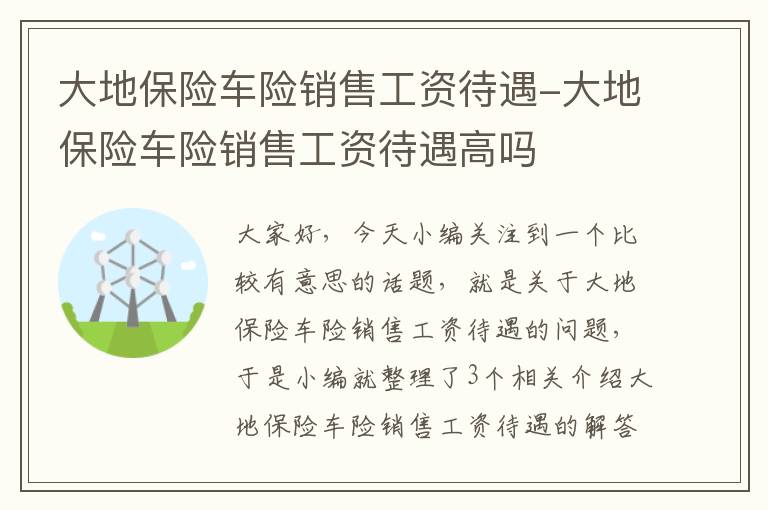 大地保险车险销售工资待遇-大地保险车险销售工资待遇高吗

大家好，今天小编关注到一个比较有意思的话题，就是关于大地保险车险销售工资待遇的问题，于是小编就整理了3个相关介绍大地保险车险销售工资待遇的解答